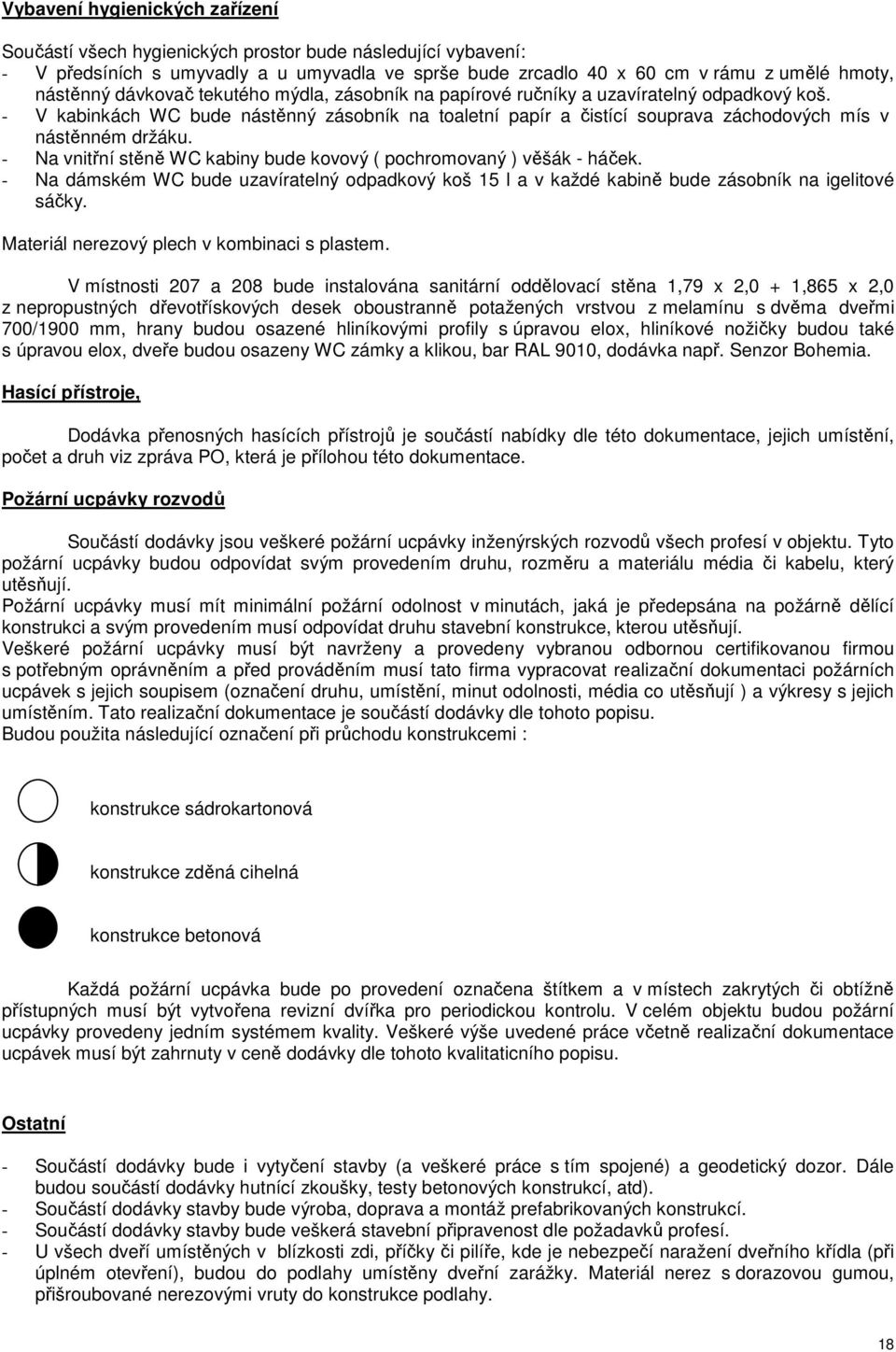 Vybavení hygienických zařízení

Součástí všech hygienických prostor bude následující vybavení:
- V předsíních s umyvadly a u umyvadla ve sprše bude zrcadlo 40 x 60 cm v rámu z umělé hmoty, nástěnný dávkovač tekutého mýdla, zásobník na papírové ručníky a uzavíratelný odpadkový koš.
- V kabinkách WC bude nástěnný zásobník na toaletní papír a čistící souprava záchodových mís v nástěnném držáku.
- Na vnitřní stěně WC kabiny bude kovový ( pochromovaný ) věšák - háček.
- Na dámském WC bude uzavíratelný odpadkový koš 15 l a v každé kabině bude zásobník na igelitové sáčky.

Materiál nerezový plech v kombinaci s plastem.

V místnosti 207 a 208 bude instalována sanitární oddělovací stěna 1,79 x 2,0 + 1,865 x 2,0 z nepropustných dřevotřískových desek oboustranně potažených vrstvou z melamínu s dvěma dveřmi 700/1900 mm, hrany budou osazené hliníkovými profily s úpravou elox, hliníkové nožičky budou také s úpravou elox, dveře budou osazeny WC zámky a klikou, bar RAL 9010, dodávka např. Senzor Bohemia.

Hasící přístroje,

Dodávka přenosných hasících přístrojů je součástí nabídky dle této dokumentace, jejich umístění, počet a druh viz zpráva PO, která je přílohou této dokumentace.

Požární ucpávky rozvodů

Součástí dodávky jsou veškeré požární ucpávky inženýrských rozvodů všech profesí v objektu. Tyto požární ucpávky budou odpovídat svým provedením druhu, rozměru a materiálu média či kabelu, který utěsňují.
Požární ucpávky musí mít minimální požární odolnost v minutách, jaká je předepsána na požárně dělící konstrukci a svým provedením musí odpovídat druhu stavební konstrukce, kterou utěsňují.
Veškeré požární ucpávky musí být navrženy a provedeny vybranou odbornou certifikovanou firmou s potřebným oprávněním a před prováděním musí tato firma vypracovat realizační dokumentaci požárních ucpávek s jejich soupisem (označení druhu, umístění, minut odolnosti, média co utěsňují ) a výkresy s jejich umístěním. Tato realizační dokumentace je součástí dodávky dle tohoto popisu.
Budou použita následující označení při průchodu konstrukcemi :

konstrukce sádrokartonová

konstrukce zděná cihelná

konstrukce betonová

Každá požární ucpávka bude po provedení označena štítkem a v místech zakrytých či obtížně přístupných musí být vytvořena revizní dvířka pro periodickou kontrolu. V celém objektu budou požární ucpávky provedeny jedním systémem kvality. Veškeré výše uvedené práce včetně realizační dokumentace ucpávek musí být zahrnuty v ceně dodávky dle tohoto kvalitaticního popisu.

Ostatní

- Součástí dodávky bude i vytyčení stavby (a veškeré práce s tím spojené) a geodetický dozor. Dále budou součástí dodávky hutnící zkoušky, testy betonových konstrukcí, atd).
- Součástí dodávky stavby bude výroba, doprava a montáž prefabrikovaných konstrukcí.
- Součástí dodávky stavby bude veškerá stavební připravenost dle požadavků profesí.
- U všech dveří umístěných v blízkosti zdi, příčky či pilíře, kde je nebezpečí naražení dveřního křídla (při úplném otevření), budou do podlahy umístěny dveřní zarážky. Materiál nerez s dorazovou gumou, přišroubované nerezovými vruty do konstrukce podlahy.

18